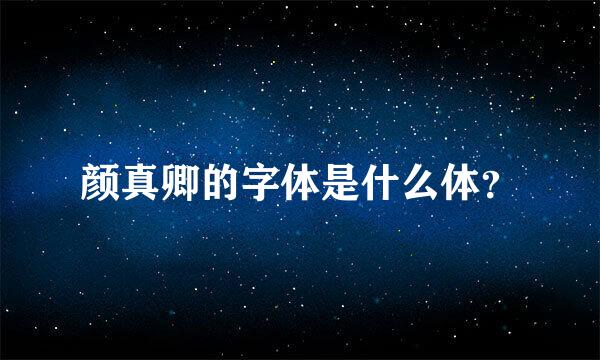 颜真卿的字体是什么体?